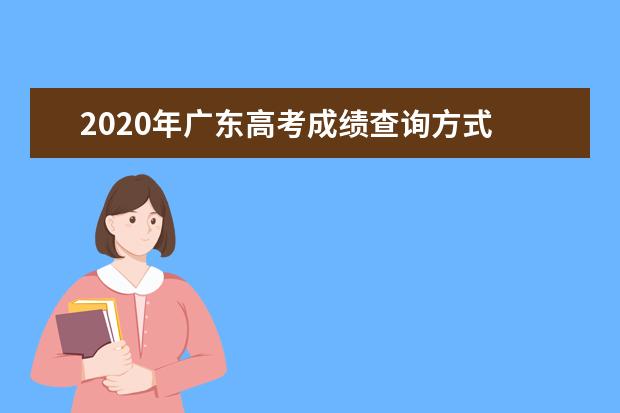 2020年广东高考成绩查询方式